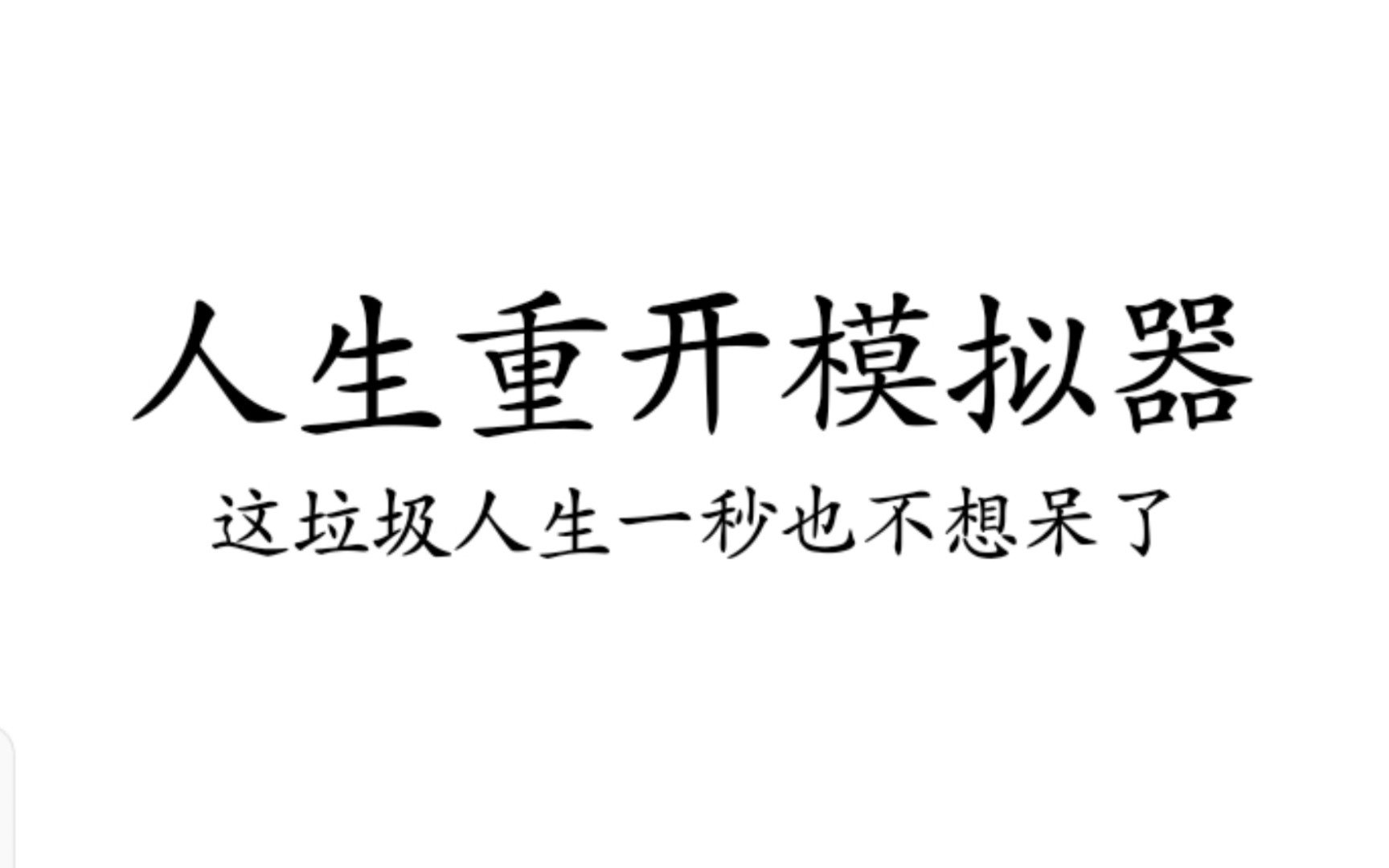 人生重开模拟器

这垃圾人生一秒也不想呆了